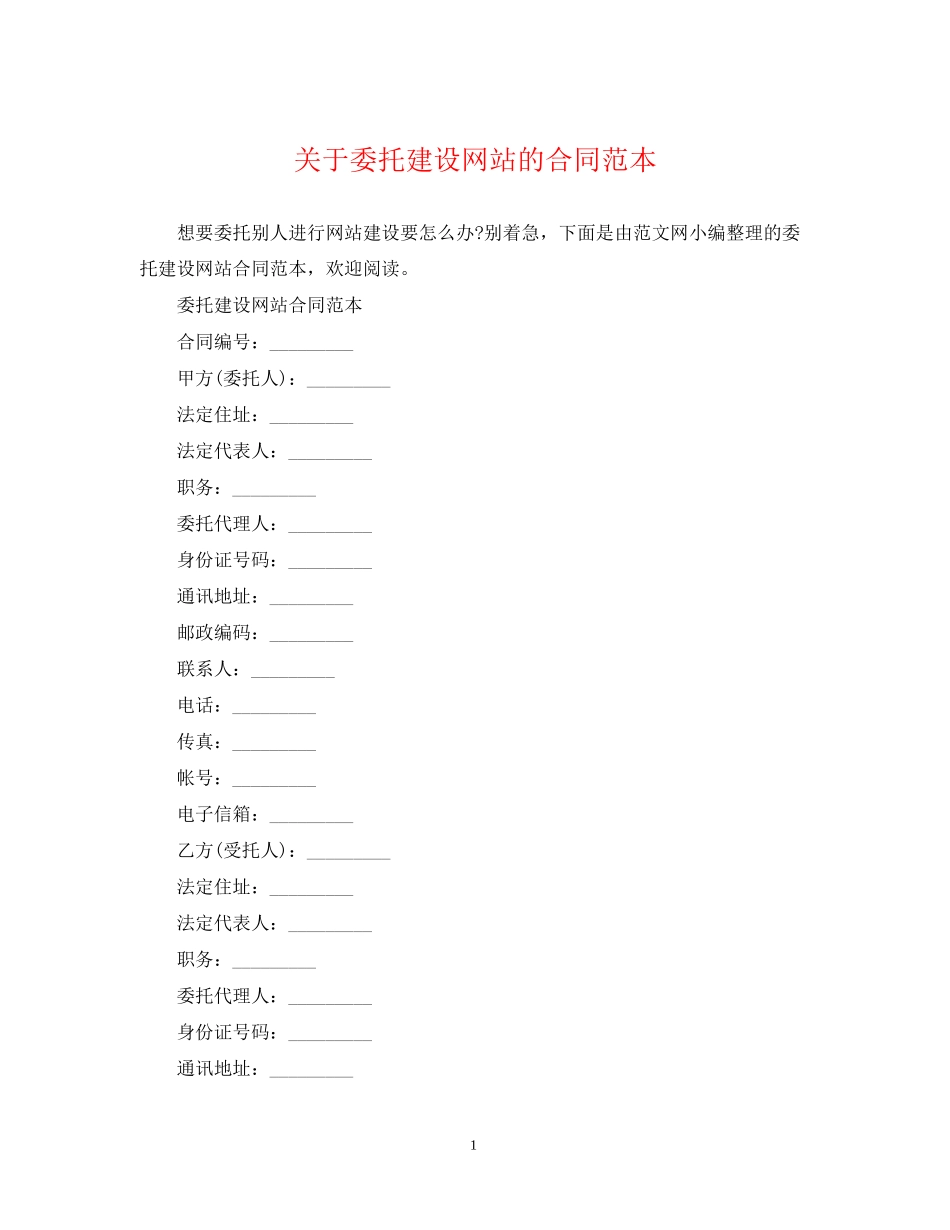 关于委托建设网站的合同范本

想要委托别人进行网站建设要怎么办?别着急，下面是由范文网小编整理的委托建设网站合同范本，欢迎阅读。

委托建设网站合同范本

合同编号：_________

甲方(委托人)：_________

法定住址：_________

法定代表人：_________

职务：_________

委托代理人：_________

身份证号码：_________

通讯地址：_________

邮政编码：_________

联系人：_________

电话：_________

传真：_________

帐号：_________

电子信箱：_________

乙方(受托人)：_________

法定住址：_________

法定代表人：_________

职务：_________

委托代理人：_________

身份证号码：_________

通讯地址：_________

1